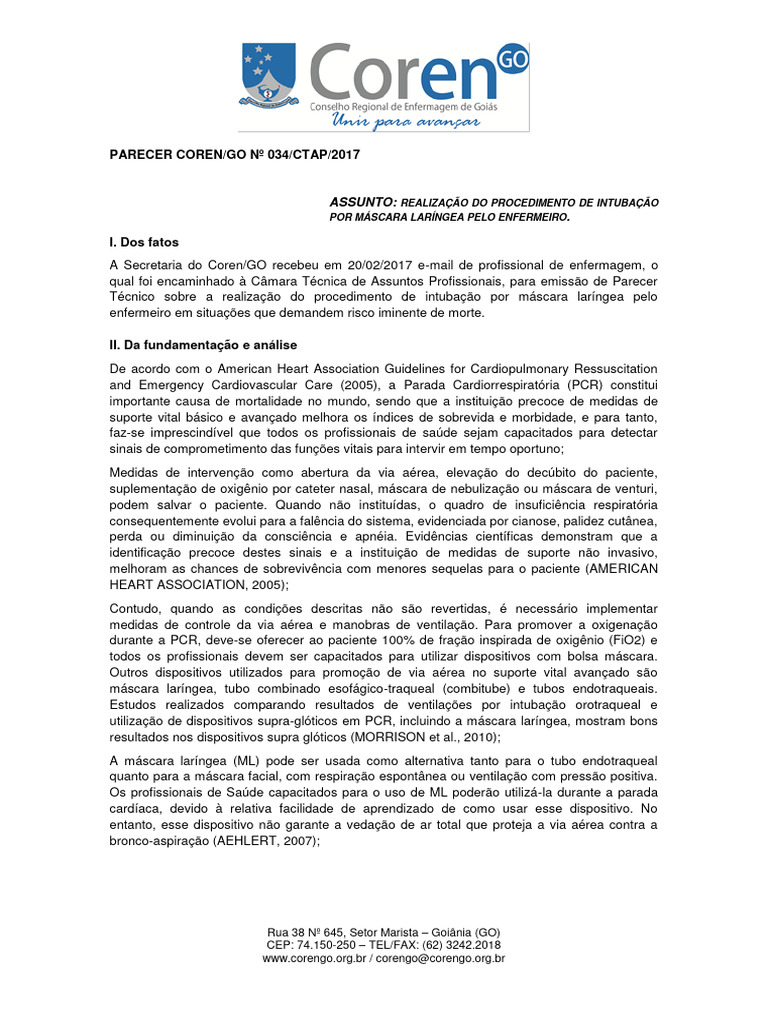 Coren GO
Conselho Regional de Enfermagem de Goiás
Unir para avançar

PARECER COREN/GO Nº 034/CTAP/2017

ASSUNTO: REALIZAÇÃO DO PROCEDIMENTO DE INTUBAÇÃO POR MÁSCARA LARÍNGEA PELO ENFERMEIRO.

I. Dos fatos

A Secretaria do Coren/GO recebeu em 20/02/2017 e-mail de profissional de enfermagem, o qual foi encaminhado à Câmara Técnica de Assuntos Profissionais, para emissão de Parecer Técnico sobre a realização do procedimento de intubação por máscara laríngea pelo enfermeiro em situações que demandem risco iminente de morte.

II. Da fundamentação e análise

De acordo com o American Heart Association Guidelines for Cardiopulmonary Ressuscitation and Emergency Cardiovascular Care (2005), a Parada Cardiorrespiratória (PCR) constitui importante causa de mortalidade no mundo, sendo que a instituição precoce de medidas de suporte vital básico e avançado melhora os índices de sobrevida e morbidade, e para tanto, faz-se imprescindível que todos os profissionais de saúde sejam capacitados para detectar sinais de comprometimento das funções vitais para intervir em tempo oportuno;

Medidas de intervenção como abertura da via aérea, elevação do decúbito do paciente, suplementação de oxigênio por cateter nasal, máscara de nebulização ou máscara de venturi, podem salvar o paciente. Quando não instituídas, o quadro de insuficiência respiratória consequentemente evolui para a falência do sistema, evidenciada por cianose, palidez cutânea, perda ou diminuição da consciência e apnéia. Evidências científicas demonstram que a identificação precoce destes sinais e a instituição de medidas de suporte não invasivo, melhoram as chances de sobrevivência com menores sequelas para o paciente (AMERICAN HEART ASSOCIATION, 2005);

Contudo, quando as condições descritas não são revertidas, é necessário implementar medidas de controle da via aérea e manobras de ventilação. Para promover a oxigenação durante a PCR, deve-se oferecer ao paciente 100% de fração inspirada de oxigênio (FiO2) e todos os profissionais devem ser capacitados para utilizar dispositivos com bolsa máscara. Outros dispositivos utilizados para promoção de via aérea no suporte vital avançado são máscara laríngea, tubo combinado esofágico-traqueal (combitube) e tubos endotraqueais. Estudos realizados comparando resultados de ventilações por intubação orotraqueal e utilização de dispositivos supra-glóticos em PCR, incluindo a máscara laríngea, mostram bons resultados nos dispositivos supra glóticos (MORRISON et al., 2010);

A máscara laríngea (ML) pode ser usada como alternativa tanto para o tubo endotraqueal quanto para a máscara facial, com respiração espontânea ou ventilação com pressão positiva. Os profissionais de Saúde capacitados para o uso de ML poderão utilizá-la durante a parada cardíaca, devido à relativa facilidade de aprendizado de como usar esse dispositivo. No entanto, esse dispositivo não garante a vedação de ar total que proteja a via aérea contra a bronco-aspiração (AEHLERT, 2007);

Rua 38 Nº 645, Setor Marista – Goiânia (GO)
CEP: 74.150-250 – TEL/FAX: (62) 3242.2018
www.corengo.org.br / corengo@corengo.org.br